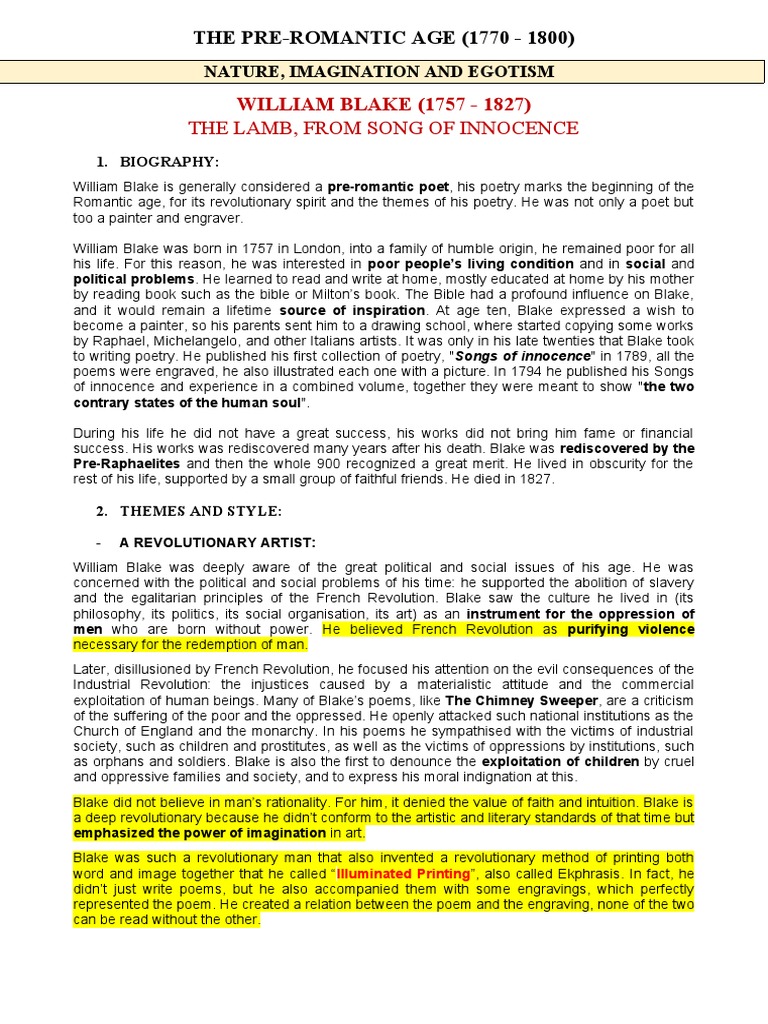 THE PRE-ROMANTIC AGE (1770 - 1800)

NATURE, IMAGINATION AND EGOTISM

WILLIAM BLAKE (1757 - 1827)

THE LAMB, FROM SONG OF INNOCENCE

1. BIOGRAPHY:

William Blake is generally considered a pre-romantic poet, his poetry marks the beginning of the Romantic age, for its revolutionary spirit and the themes of his poetry. He was not only a poet but too a painter and engraver.

William Blake was born in 1757 in London, into a family of humble origin, he remained poor for all his life. For this reason, he was interested in poor people's living condition and in social and political problems. He learned to read and write at home, mostly educated at home by his mother by reading book such as the bible or Milton's book. The Bible had a profound influence on Blake, and it would remain a lifetime source of inspiration. At age ten, Blake expressed a wish to become a painter, so his parents sent him to a drawing school, where started copying some works by Raphael, Michelangelo, and other Italians artists. It was only in his late twenties that Blake took to writing poetry. He published his first collection of poetry, "Songs of innocence" in 1789, all the poems were engraved, he also illustrated each one with a picture. In 1794 he published his Songs of innocence and experience in a combined volume, together they were meant to show "the two contrary states of the human soul".

During his life he did not have a great success, his works did not bring him fame or financial success. His works was rediscovered many years after his death. Blake was rediscovered by the Pre-Raphaelites and then the whole 900 recognized a great merit. He lived in obscurity for the rest of his life, supported by a small group of faithful friends. He died in 1827.

2. THEMES AND STYLE:

- A REVOLUTIONARY ARTIST:

William Blake was deeply aware of the great political and social issues of his age. He was concerned with the political and social problems of his time: he supported the abolition of slavery and the egalitarian principles of the French Revolution. Blake saw the culture he lived in (its philosophy, its politics, its social organisation, its art) as an instrument for the oppression of men who are born without power. He believed French Revolution as purifying violence necessary for the redemption of man.

Later, disillusioned by French Revolution, he focused his attention on the evil consequences of the Industrial Revolution: the injustices caused by a materialistic attitude and the commercial exploitation of human beings. Many of Blake's poems, like The Chimney Sweeper, are a criticism of the suffering of the poor and the oppressed. He openly attacked such national institutions as the Church of England and the monarchy. In his poems he sympathised with the victims of industrial society, such as children and prostitutes, as well as the victims of oppressions by institutions, such as orphans and soldiers. Blake is also the first to denounce the exploitation of children by cruel and oppressive families and society, and to express his moral indignation at this.

Blake did not believe in man's rationality. For him, it denied the value of faith and intuition. Blake is a deep revolutionary because he didn't conform to the artistic and literary standards of that time but emphasized the power of imagination in art.

Blake was such a revolutionary man that also invented a revolutionary method of printing both word and image together that he called "Illuminated Printing", also called Ekphrasis. In fact, he didn't just write poems, but he also accompanied them with some engravings, which perfectly represented the poem. He created a relation between the poem and the engraving, none of the two can be read without the other.